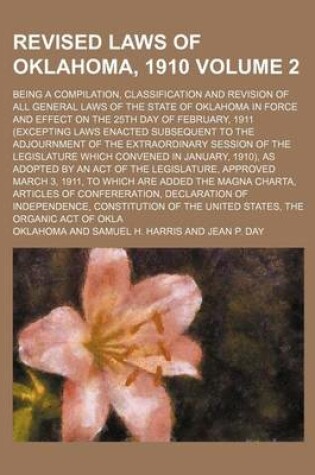 REVISED LAWS OF OKLAHOMA, 1910 VOLUME 2

BEING A COMPILATION, CLASSIFICATION AND REVISION OF ALL GENERAL LAWS OF THE STATE OF OKLAHOMA IN FORCE AND EFFECT ON THE 25TH DAY OF FEBRUARY, 1911 (EXCEPTING LAWS ENACTED SUBSEQUENT TO THE ADJOURNMENT OF THE EXTRAORDINARY SESSION OF THE LEGISLATURE WHICH CONVENED IN JANUARY, 1910), AS ADOPTED BY AN ACT OF THE LEGISLATURE, APPROVED MARCH 3, 1911, TO WHICH ARE ADDED THE MAGNA CHARTA, ARTICLES OF CONFERERATION, DECLARATION OF INDEPENDENCE, CONSTITUTION OF THE UNITED STATES, THE ORGANIC ACT OF OKLA

OKLAHOMA AND SAMUEL H. HARRIS AND JEAN P. DAY